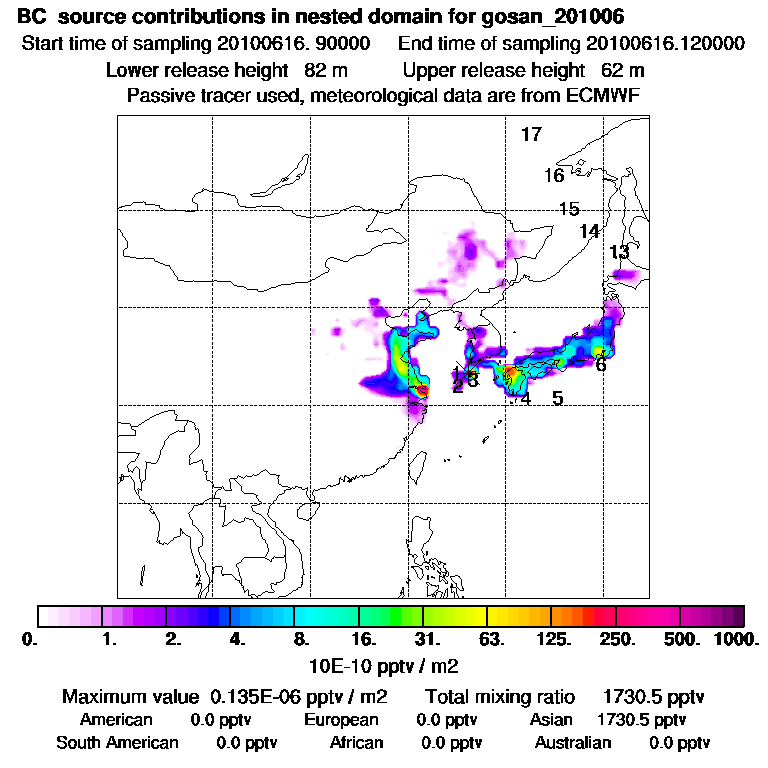 BC source contributions in nested domain for gosan_201006
Start time of sampling 20100616. 90000 End time of sampling 20100616.120000
Lower release height 82 m Upper release height 62 m
Passive tracer used, meteorological data are from ECMWF

17
16
15
14
13
6
1
2
3
4
5

0. 1. 2. 4. 8. 16. 31. 63. 125. 250. 500. 1000.
10E-10 pptv / m2

Maximum value 0.135E-06 pptv / m2 Total mixing ratio 1730.5 pptv
American 0.0 pptv European 0.0 pptv Asian 1730.5 pptv
South American 0.0 pptv African 0.0 pptv Australian 0.0 pptv